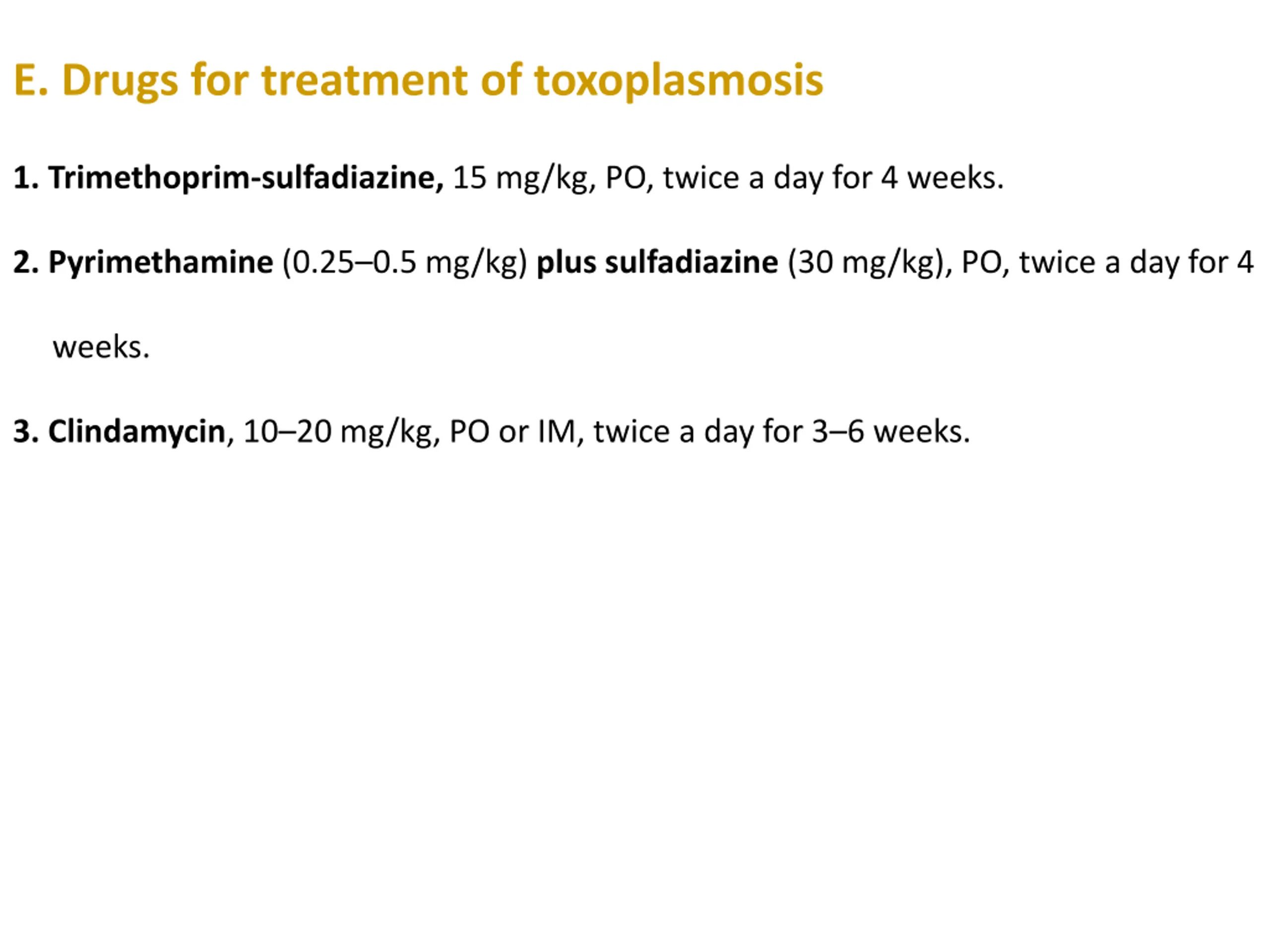 E. Drugs for treatment of toxoplasmosis

1. Trimethoprim-sulfadiazine, 15 mg/kg, PO, twice a day for 4 weeks.

2. Pyrimethamine (0.25–0.5 mg/kg) plus sulfadiazine (30 mg/kg), PO, twice a day for 4 weeks.

3. Clindamycin, 10–20 mg/kg, PO or IM, twice a day for 3–6 weeks.